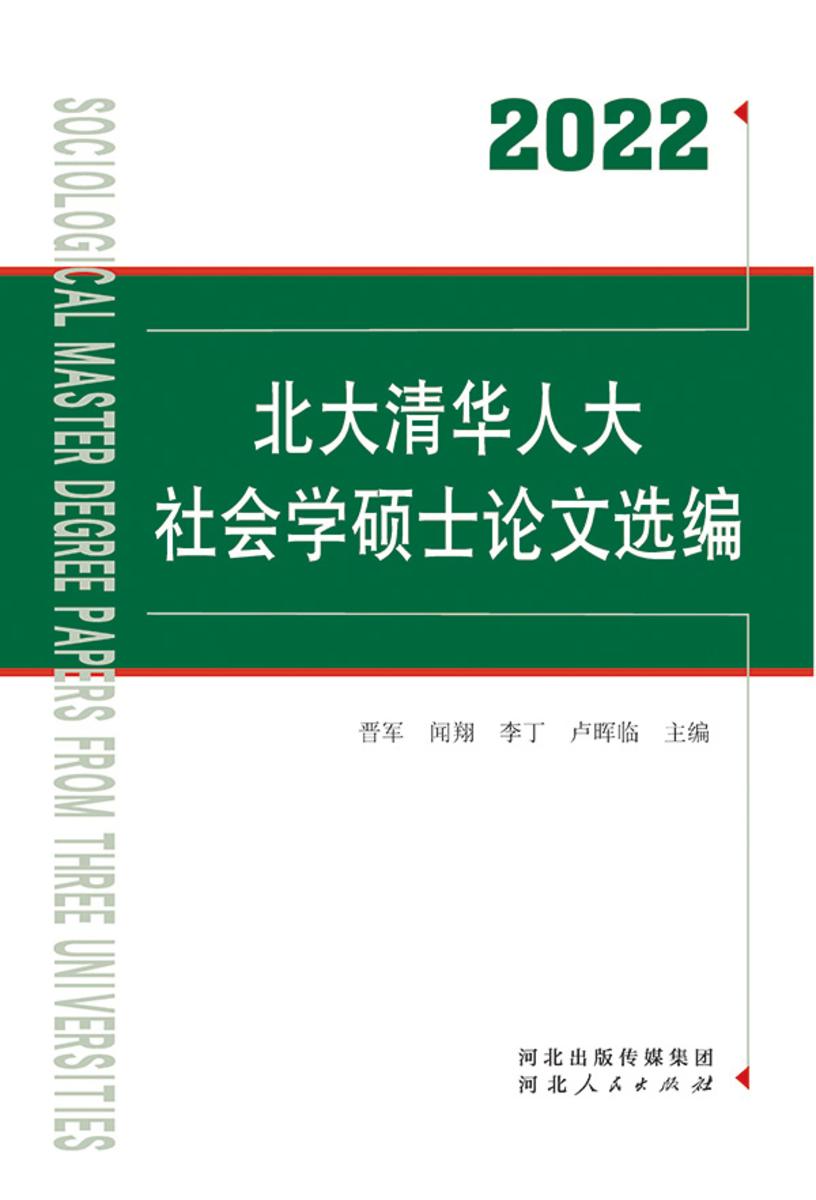 SOCIOLOGICAL MASTER DEGREE PAPERS FROM THREE UNIVERSITIES

2022

北大清华人大
社会学硕士论文选编

晋军　闻翔　李丁　卢晖临　主编

河北出版传媒集团
河北人民出版社